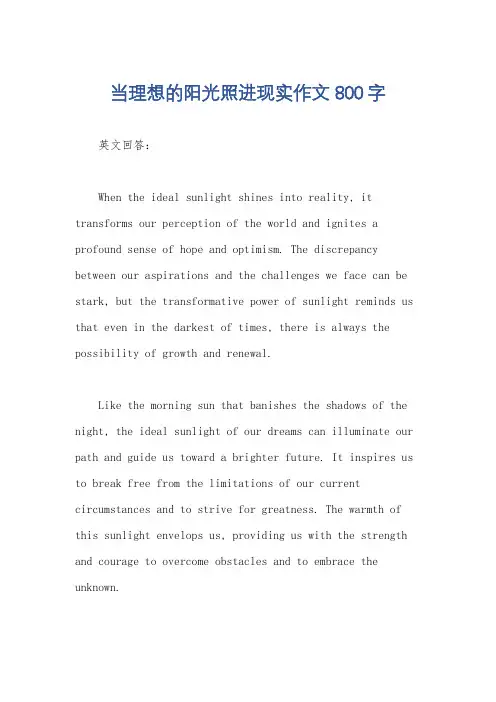 当理想的阳光照进现实作文 800 字

英文回答：

When the ideal sunlight shines into reality, it transforms our perception of the world and ignites a profound sense of hope and optimism. The discrepancy between our aspirations and the challenges we face can be stark, but the transformative power of sunlight reminds us that even in the darkest of times, there is always the possibility of growth and renewal.

Like the morning sun that banishes the shadows of the night, the ideal sunlight of our dreams can illuminate our path and guide us toward a brighter future. It inspires us to break free from the limitations of our current circumstances and to strive for greatness. The warmth of this sunlight envelops us, providing us with the strength and courage to overcome obstacles and to embrace the unknown.